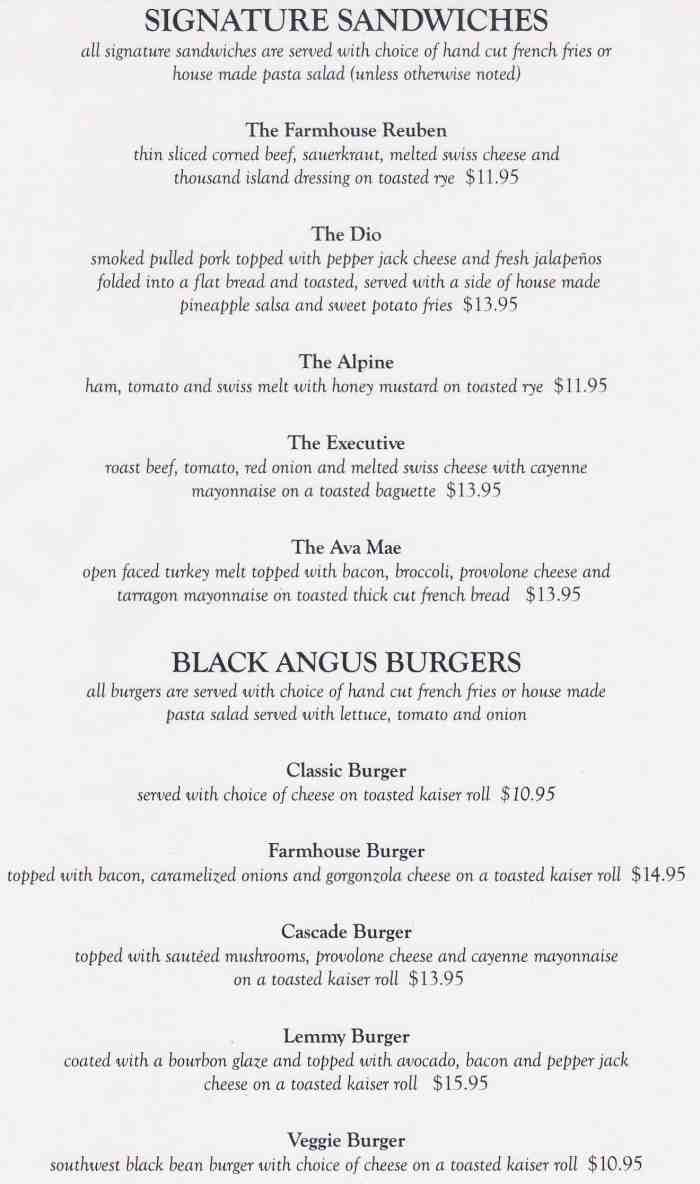 SIGNATURE SANDWICHES
all signature sandwiches are served with choice of hand cut french fries or house made pasta salad (unless otherwise noted)

The Farmhouse Reuben
thin sliced corned beef, sauerkraut, melted swiss cheese and thousand island dressing on toasted rye $11.95

The Dio
smoked pulled pork topped with pepper jack cheese and fresh jalapeños folded into a flat bread and toasted, served with a side of house made pineapple salsa and sweet potato fries $13.95

The Alpine
ham, tomato and swiss melt with honey mustard on toasted rye $11.95

The Executive
roast beef, tomato, red onion and melted swiss cheese with cayenne mayonnaise on a toasted baguette $13.95

The Ava Mae
open faced turkey melt topped with bacon, broccoli, provolone cheese and tarragon mayonnaise on toasted thick cut french bread $13.95

BLACK ANGUS BURGERS
all burgers are served with choice of hand cut french fries or house made pasta salad served with lettuce, tomato and onion

Classic Burger
served with choice of cheese on toasted kaiser roll $10.95

Farmhouse Burger
topped with bacon, caramelized onions and gorgonzola cheese on a toasted kaiser roll $14.95

Cascade Burger
topped with sautéed mushrooms, provolone cheese and cayenne mayonnaise on a toasted kaiser roll $13.95

Lemmy Burger
coated with a bourbon glaze and topped with avocado, bacon and pepper jack cheese on a toasted kaiser roll $15.95

Veggie Burger
southwest black bean burger with choice of cheese on a toasted kaiser roll $10.95